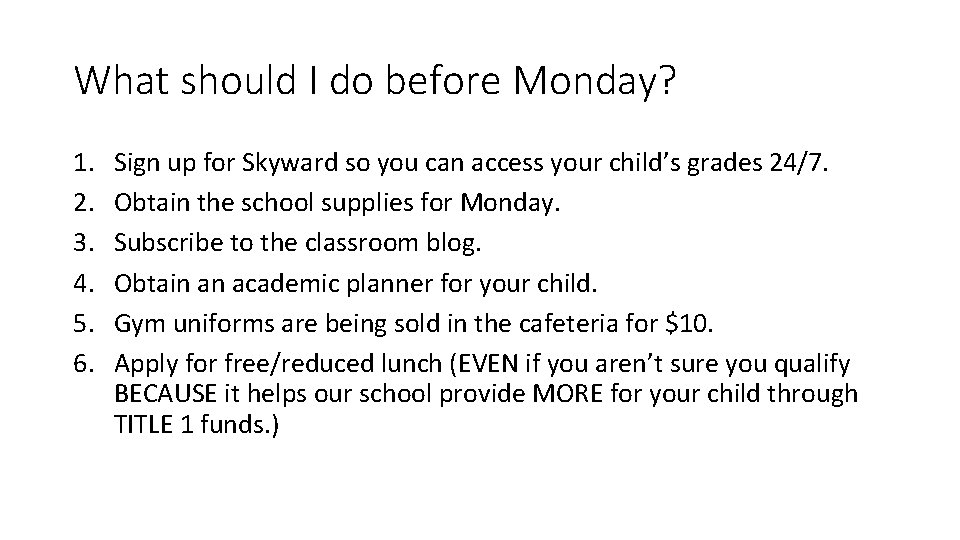 What should I do before Monday?

1. Sign up for Skyward so you can access your child's grades 24/7.
2. Obtain the school supplies for Monday.
3. Subscribe to the classroom blog.
4. Obtain an academic planner for your child.
5. Gym uniforms are being sold in the cafeteria for $10.
6. Apply for free/reduced lunch (EVEN if you aren't sure you qualify BECAUSE it helps our school provide MORE for your child through TITLE 1 funds.)